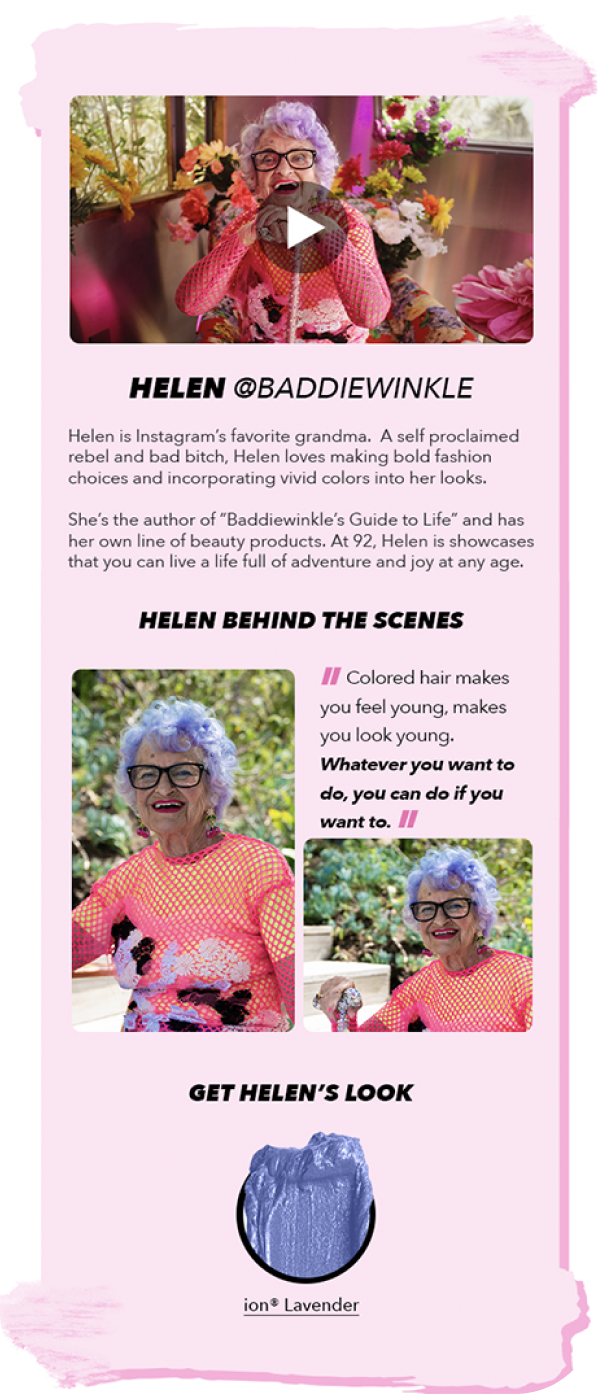 HELEN @BADDIEWINKLE

Helen is Instagram's favorite grandma.  A self proclaimed rebel and bad bitch, Helen loves making bold fashion choices and incorporating vivid colors into her looks.

She's the author of "Baddiewinkle's Guide to Life" and has her own line of beauty products. At 92, Helen is showcases that you can live a life full of adventure and joy at any age.

HELEN BEHIND THE SCENES

" Colored hair makes you feel young, makes you look young. Whatever you want to do, you can do if you want to. "

GET HELEN'S LOOK

ion® Lavender